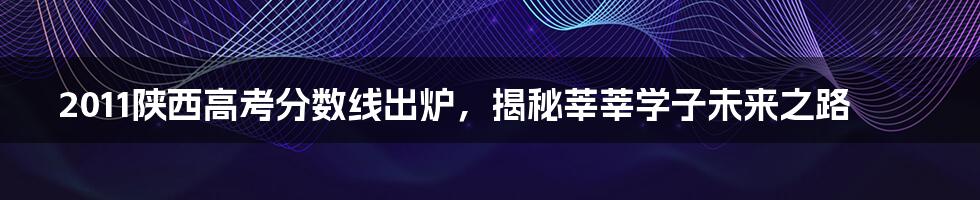 2011陕西高考分数线出炉，揭秘莘莘学子未来之路